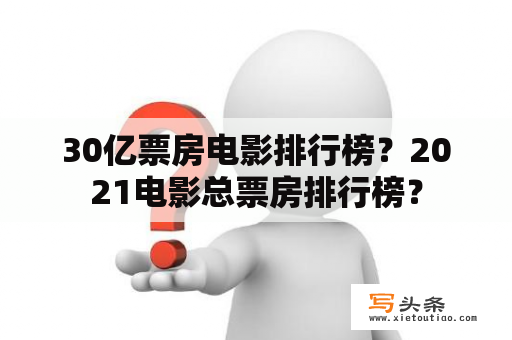 30亿票房电影排行榜？2021电影总票房排行榜？

写头条
www.xietoutiao.com